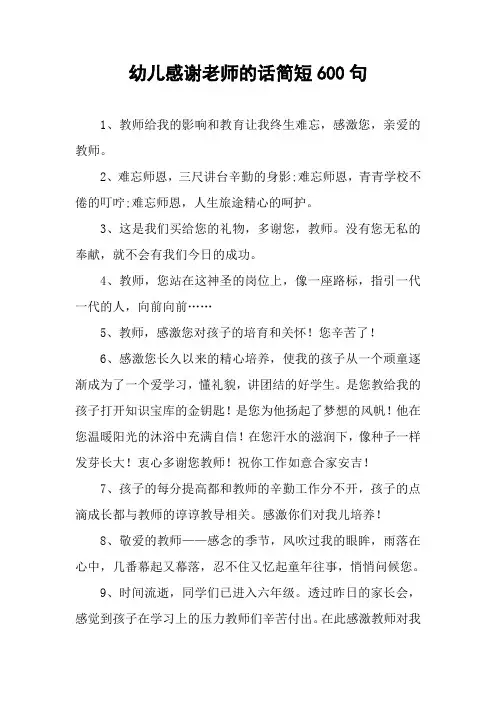 幼儿感谢老师的话简短600句

1、教师给我的影响和教育让我终生难忘，感激您，亲爱的教师。

2、难忘师恩，三尺讲台辛勤的身影;难忘师恩，青青学校不倦的叮咛;难忘师恩，人生旅途精心的呵护。

3、这是我们买给您的礼物，多谢您，教师。没有您无私的奉献，就不会有我们今日的成功。

4、教师，您站在这神圣的岗位上，像一座路标，指引一代一代的人，向前向前……

5、教师，感激您对孩子的培育和关怀！您辛苦了！

6、感激您长久以来的精心培养，使我的孩子从一个顽童逐渐成为了一个爱学习，懂礼貌，讲团结的好学生。是您教给我的孩子打开知识宝库的金钥匙！是您为他扬起了梦想的风帆！他在您温暖阳光的沐浴中充满自信！在您汗水的滋润下，像种子一样发芽长大！衷心多谢您教师！祝你工作如意合家安吉！

7、孩子的每分提高都和教师的辛勤工作分不开，孩子的点滴成长都与教师的谆谆教导相关。感激你们对我儿培养！

8、敬爱的教师——感念的季节，风吹过我的眼眸，雨落在心中，几番幕起又幕落，忍不住又忆起童年往事，悄悄问候您。

9、时间流逝，同学们已进入六年级。透过昨日的家长会，感觉到孩子在学习上的压力教师们辛苦付出。在此感激教师对我